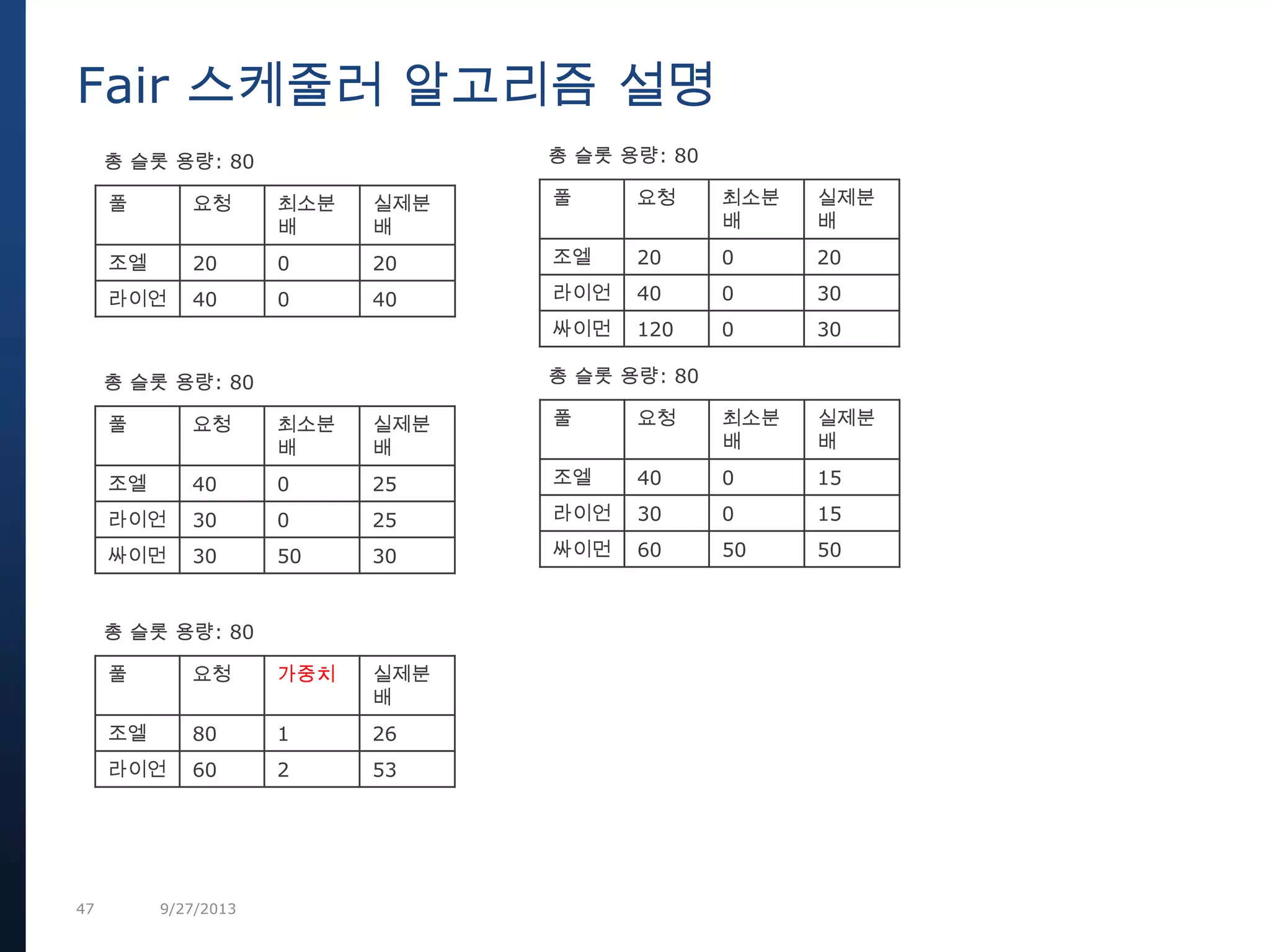 Fair 스케줄러 알고리즘 설명

총 슬롯 용량: 80

| 풀 | 요청 | 최소분배 | 실제분배 |
|---|---|---|---|
| 조엘 | 20 | 0 | 20 |
| 라이언 | 40 | 0 | 40 |

총 슬롯 용량: 80

| 풀 | 요청 | 최소분배 | 실제분배 |
|---|---|---|---|
| 조엘 | 40 | 0 | 25 |
| 라이언 | 30 | 0 | 25 |
| 싸이먼 | 30 | 50 | 30 |

총 슬롯 용량: 80

| 풀 | 요청 | 가중치 | 실제분배 |
|---|---|---|---|
| 조엘 | 80 | 1 | 26 |
| 라이언 | 60 | 2 | 53 |

총 슬롯 용량: 80

| 풀 | 요청 | 최소분배 | 실제분배 |
|---|---|---|---|
| 조엘 | 20 | 0 | 20 |
| 라이언 | 40 | 0 | 30 |
| 싸이먼 | 120 | 0 | 30 |

총 슬롯 용량: 80

| 풀 | 요청 | 최소분배 | 실제분배 |
|---|---|---|---|
| 조엘 | 40 | 0 | 15 |
| 라이언 | 30 | 0 | 15 |
| 싸이먼 | 60 | 50 | 50 |

47 9/27/2013